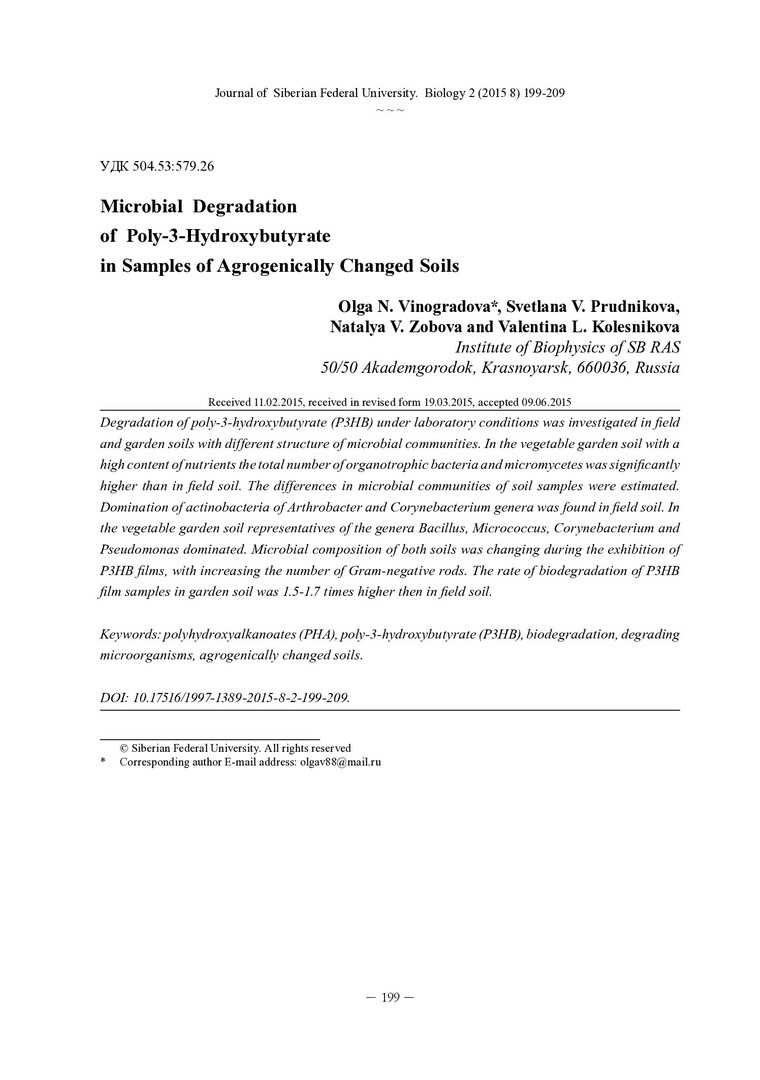 Journal of Siberian Federal University. Biology 2 (2015 8) 199-209

~ ~ ~

УДК 504.53:579.26

Microbial Degradation
of Poly-3-Hydroxybutyrate
in Samples of Agrogenically Changed Soils

Olga N. Vinogradova*, Svetlana V. Prudnikova,
Natalya V. Zobova and Valentina L. Kolesnikova
Institute of Biophysics of SB RAS
50/50 Akademgorodok, Krasnoyarsk, 660036, Russia

Received 11.02.2015, received in revised form 19.03.2015, accepted 09.06.2015

Degradation of poly-3-hydroxybutyrate (P3HB) under laboratory conditions was investigated in field and garden soils with different structure of microbial communities. In the vegetable garden soil with a high content of nutrients the total number of organotrophic bacteria and micromycetes was significantly higher than in field soil. The differences in microbial communities of soil samples were estimated. Domination of actinobacteria of Arthrobacter and Corynebacterium genera was found in field soil. In the vegetable garden soil representatives of the genera Bacillus, Micrococcus, Corynebacterium and Pseudomonas dominated. Microbial composition of both soils was changing during the exhibition of P3HB films, with increasing the number of Gram-negative rods. The rate of biodegradation of P3HB film samples in garden soil was 1.5-1.7 times higher then in field soil.

Keywords: polyhydroxyalkanoates (PHA), poly-3-hydroxybutyrate (P3HB), biodegradation, degrading microorganisms, agrogenically changed soils.

DOI: 10.17516/1997-1389-2015-8-2-199-209.

© Siberian Federal University. All rights reserved
* Corresponding author E-mail address: olgav88@mail.ru

– 199 –